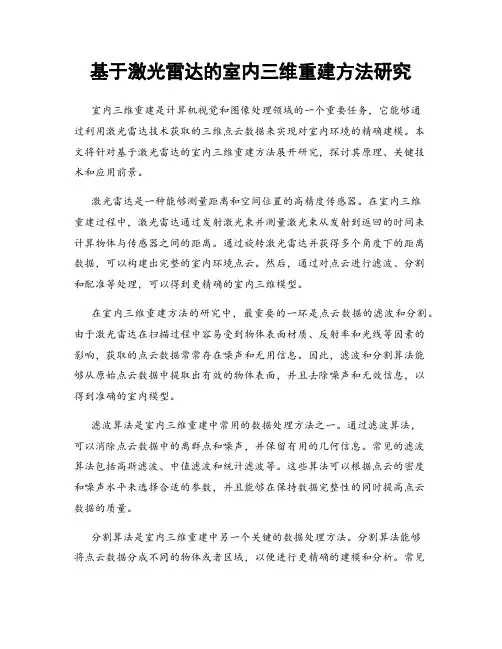 基于激光雷达的室内三维重建方法研究

室内三维重建是计算机视觉和图像处理领域的一个重要任务，它能够通过利用激光雷达技术获取的三维点云数据来实现对室内环境的精确建模。本文将针对基于激光雷达的室内三维重建方法展开研究，探讨其原理、关键技术和应用前景。

激光雷达是一种能够测量距离和空间位置的高精度传感器。在室内三维重建过程中，激光雷达通过发射激光束并测量激光束从发射到返回的时间来计算物体与传感器之间的距离。通过旋转激光雷达并获得多个角度下的距离数据，可以构建出完整的室内环境点云。然后，通过对点云进行滤波、分割和配准等处理，可以得到更精确的室内三维模型。

在室内三维重建方法的研究中，最重要的一环是点云数据的滤波和分割。由于激光雷达在扫描过程中容易受到物体表面材质、反射率和光线等因素的影响，获取的点云数据常常存在噪声和无用信息。因此，滤波和分割算法能够从原始点云数据中提取出有效的物体表面，并且去除噪声和无效信息，以得到准确的室内模型。

滤波算法是室内三维重建中常用的数据处理方法之一。通过滤波算法，可以消除点云数据中的离群点和噪声，并保留有用的几何信息。常见的滤波算法包括高斯滤波、中值滤波和统计滤波等。这些算法可以根据点云的密度和噪声水平来选择合适的参数，并且能够在保持数据完整性的同时提高点云数据的质量。

分割算法是室内三维重建中另一个关键的数据处理方法。分割算法能够将点云数据分成不同的物体或者区域，以便进行更精确的建模和分析。常见